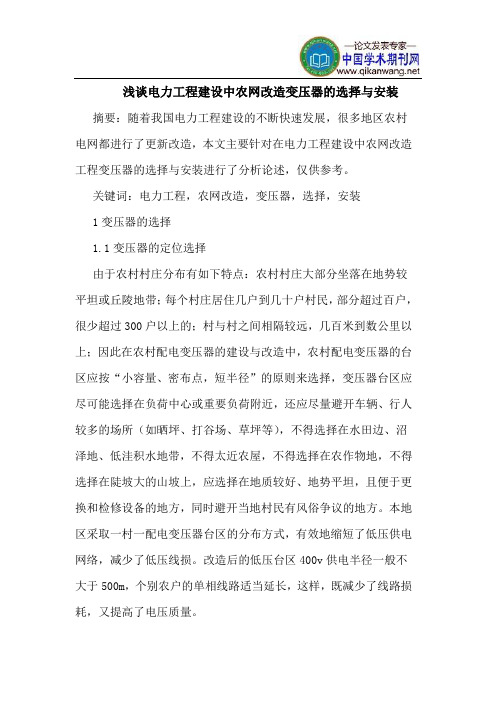 —论文发表专家—
中国学术期刊网
www.qikanwang.net

浅谈电力工程建设中农网改造变压器的选择与安装

摘要：随着我国电力工程建设的不断快速发展，很多地区农村电网都进行了更新改造，本文主要针对在电力工程建设中农网改造工程变压器的选择与安装进行了分析论述，仅供参考。

关键词：电力工程，农网改造，变压器，选择，安装

1 变压器的选择

1.1 变压器的定位选择

由于农村村庄分布有如下特点：农村村庄大部分坐落在地势较平坦或丘陵地带；每个村庄居住几户到几十户村民，部分超过百户，很少超过 300 户以上的；村与村之间相隔较远，几百米到数公里以上；因此在农村配电变压器的建设与改造中，农村配电变压器的台区应按“小容量、密布点，短半径”的原则来选择，变压器台区应尽可能选择在负荷中心或重要负荷附近，还应尽量避开车辆、行人较多的场所（如晒坪、打谷场、草坪等），不得选择在水田边、沼泽地、低洼积水地带，不得太近农屋，不得选择在农作物地，不得选择在陡坡大的山坡上，应选择在地质较好、地势平坦，且便于更换和检修设备的地方，同时避开当地村民有风俗争议的地方。本地区采取一村一配电变压器台区的分布方式，有效地缩短了低压供电网络，减少了低压线损。改造后的低压台区 400v 供电半径一般不大于 500m，个别农户的单相线路适当延长，这样，既减少了线路损耗，又提高了电压质量。